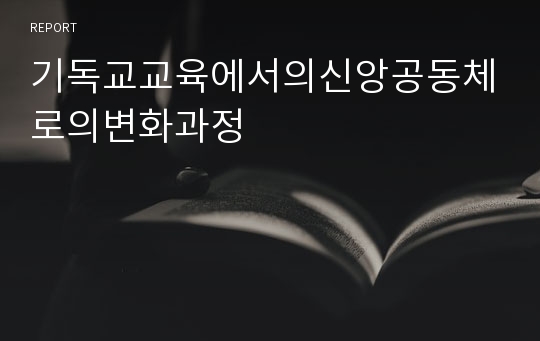 REPORT

기독교교육에서의신앙공동체로의변화과정